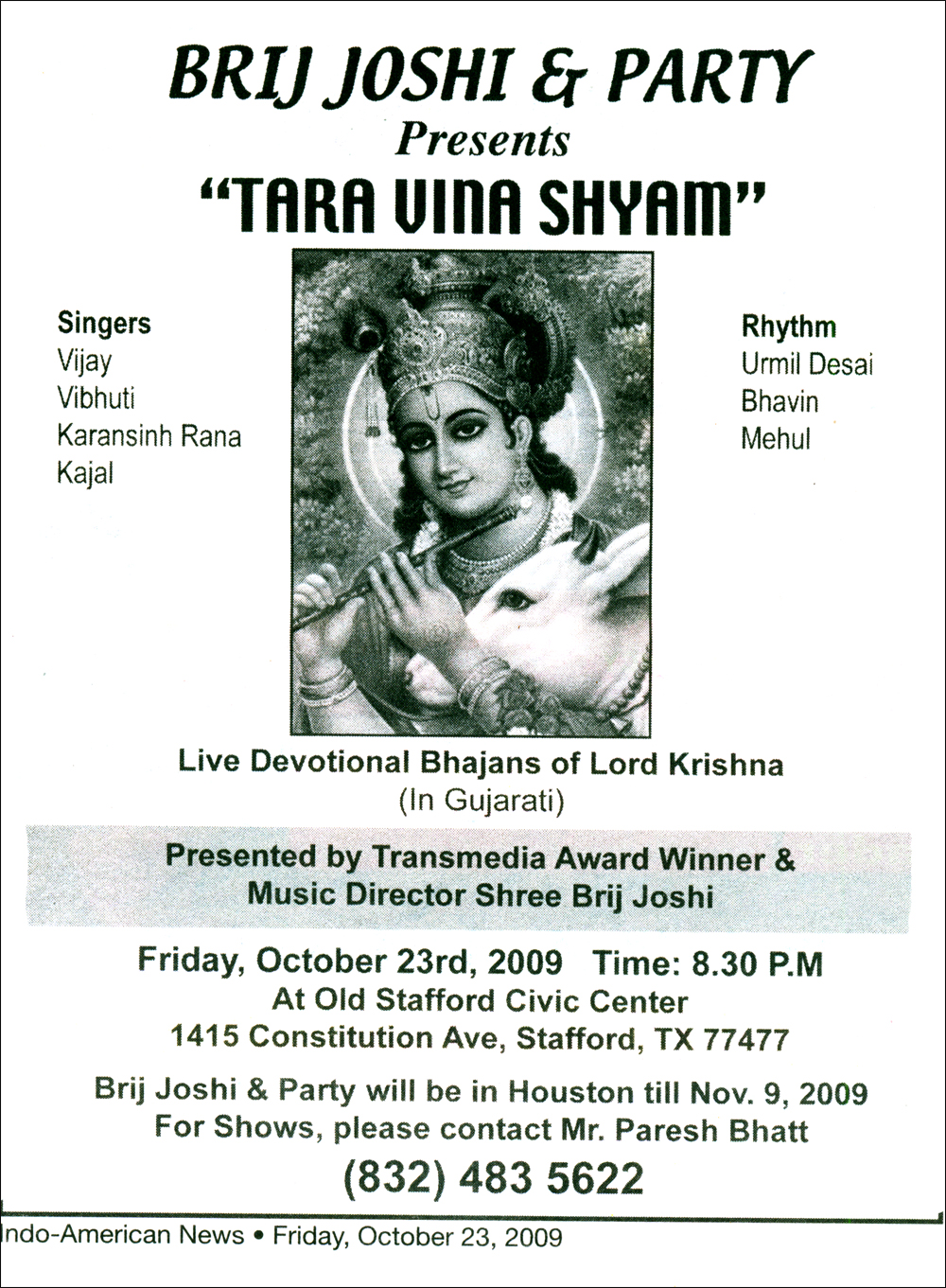 BRIJ JOSHI & PARTY
Presents
"TARA VINA SHYAM"

Singers
Vijay
Vibhuti
Karansinh Rana
Kajal

Rhythm
Urmil Desai
Bhavin
Mehul

Live Devotional Bhajans of Lord Krishna
(In Gujarati)

Presented by Transmedia Award Winner &
Music Director Shree Brij Joshi

Friday, October 23rd, 2009 Time: 8.30 P.M
At Old Stafford Civic Center
1415 Constitution Ave, Stafford, TX 77477

Brij Joshi & Party will be in Houston till Nov. 9, 2009
For Shows, please contact Mr. Paresh Bhatt
(832) 483 5622

Indo-American News • Friday, October 23, 2009